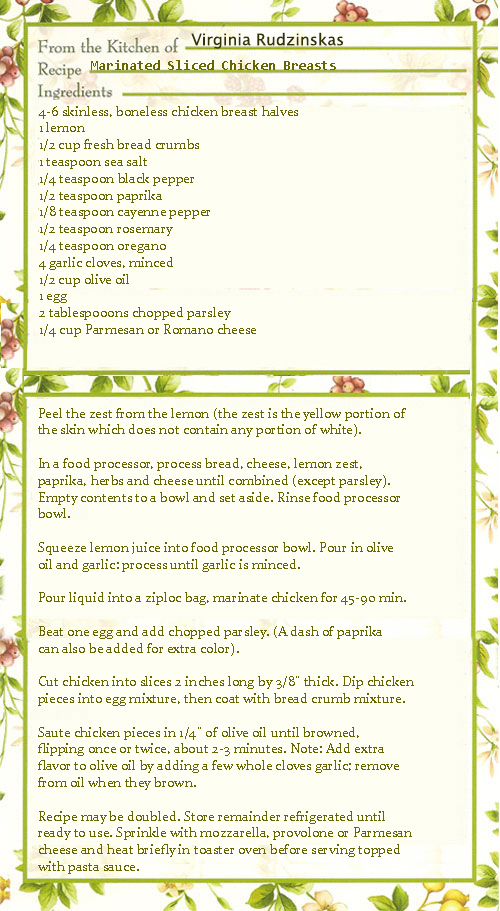 From the Kitchen of Virginia Rudzinskas
Recipe Marinated Sliced Chicken Breasts
Ingredients
4-6 skinless, boneless chicken breast halves
1 lemon
1/2 cup fresh bread crumbs
1 teaspoon sea salt
1/4 teaspoon black pepper
1/2 teaspoon paprika
1/8 teaspoon cayenne pepper
1/2 teaspoon rosemary
1/4 teaspoon oregano
4 garlic cloves, minced
1/2 cup olive oil
1 egg
2 tablespooons chopped parsley
1/4 cup Parmesan or Romano cheese

Peel the zest from the lemon (the zest is the yellow portion of the skin which does not contain any portion of white).

In a food processor, process bread, cheese, lemon zest, paprika, herbs and cheese until combined (except parsley). Empty contents to a bowl and set aside. Rinse food processor bowl.

Squeeze lemon juice into food processor bowl. Pour in olive oil and garlic: process until garlic is minced.

Pour liquid into a ziploc bag, marinate chicken for 45-90 min.

Beat one egg and add chopped parsley. (A dash of paprika can also be added for extra color).

Cut chicken into slices 2 inches long by 3/8" thick. Dip chicken pieces into egg mixture, then coat with bread crumb mixture.

Saute chicken pieces in 1/4" of olive oil until browned, flipping once or twice, about 2-3 minutes. Note: Add extra flavor to olive oil by adding a few whole cloves garlic; remove from oil when they brown.

Recipe may be doubled. Store remainder refrigerated until ready to use. Sprinkle with mozzarella, provolone or Parmesan cheese and heat briefly in toaster oven before serving topped with pasta sauce.